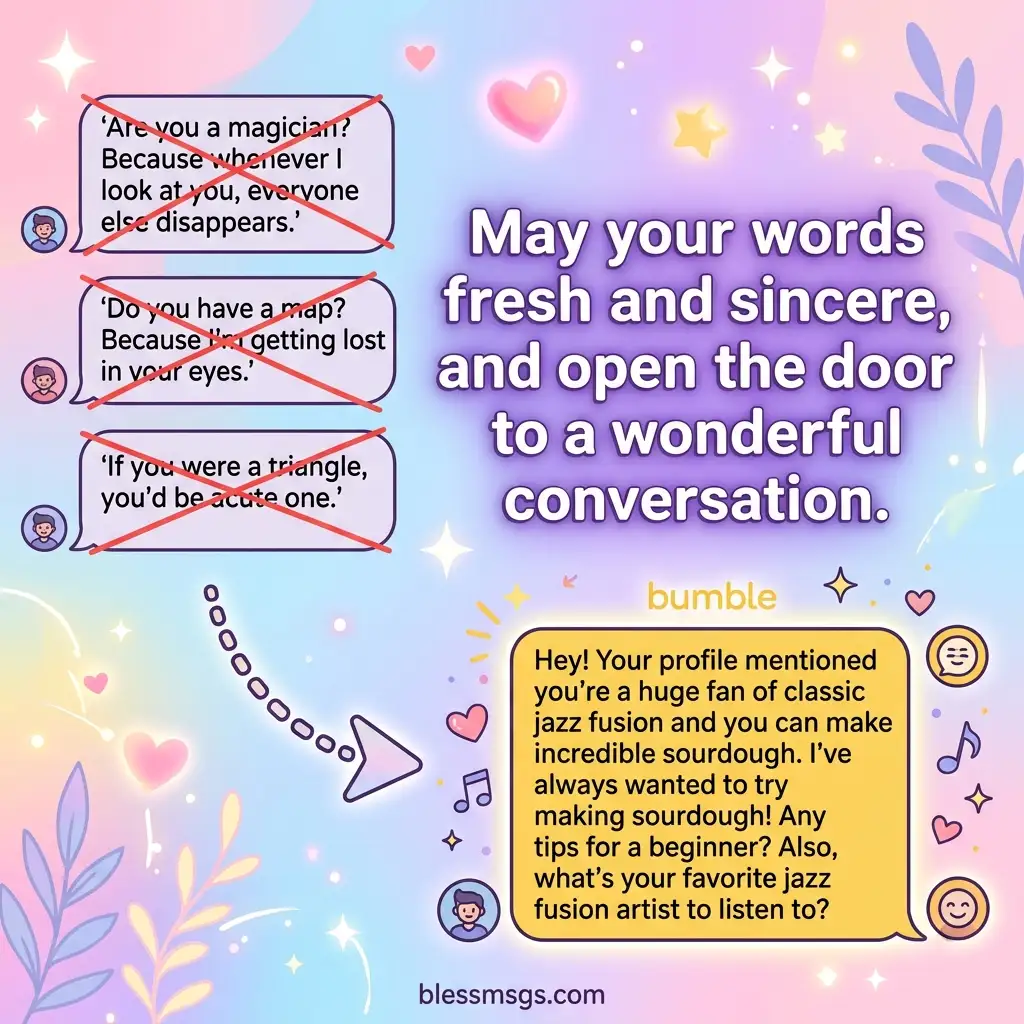 ‘Are you a magician? Because whenever I look at you, everyone else disappears.’

‘Do you have a map? Because I’m getting lost in your eyes.’

‘If you were a triangle, you’d be acute one.’

May your words fresh and sincere, and open the door to a wonderful conversation.

bumble

Hey! Your profile mentioned you’re a huge fan of classic jazz fusion and you can make incredible sourdough. I’ve always wanted to try making sourdough! Any tips for a beginner? Also, what’s your favorite jazz fusion artist to listen to?

blessmsgs.com